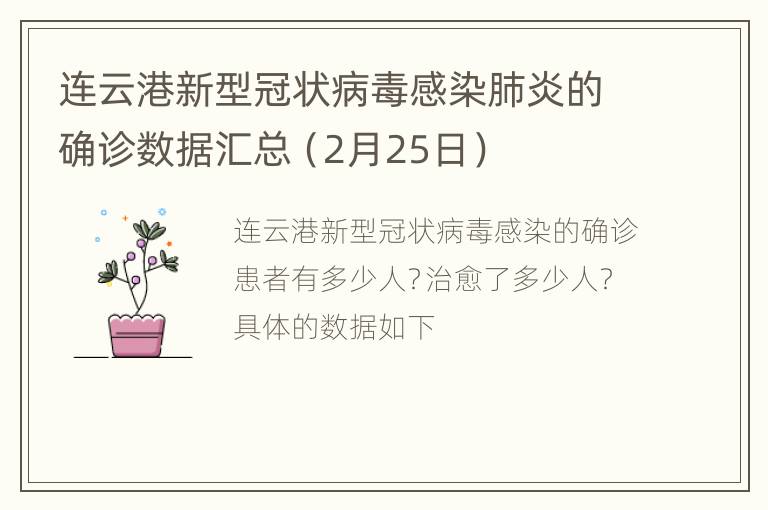 连云港新型冠状病毒感染肺炎的确诊数据汇总（2月25日）

连云港新型冠状病毒感染的确诊患者有多少人？治愈了多少人？具体的数据如下